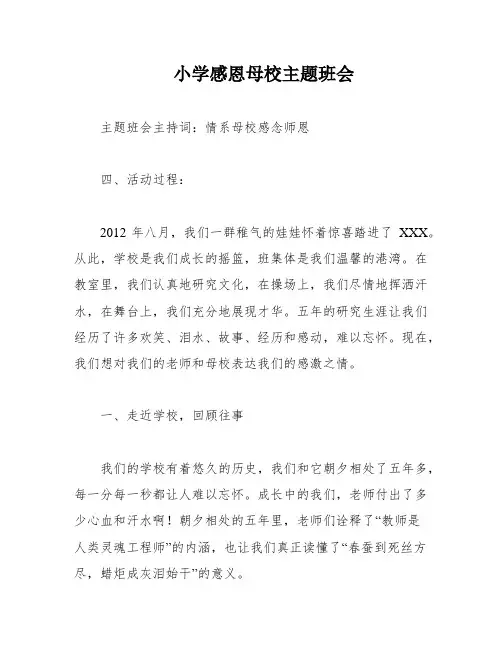 小学感恩母校主题班会

主题班会主持词：情系母校感念师恩

四、活动过程：

2012 年八月，我们一群稚气的娃娃怀着惊喜踏进了 XXX。从此，学校是我们成长的摇篮，班集体是我们温馨的港湾。在教室里，我们认真地研究文化，在操场上，我们尽情地挥洒汗水，在舞台上，我们充分地展现才华。五年的研究生涯让我们经历了许多欢笑、泪水、故事、经历和感动，难以忘怀。现在，我们想对我们的老师和母校表达我们的感激之情。

一、走近学校，回顾往事

我们的学校有着悠久的历史，我们和它朝夕相处了五年多，每一分每一秒都让人难以忘怀。成长中的我们，老师付出了多少心血和汗水啊！朝夕相处的五年里，老师们诠释了“教师是人类灵魂工程师”的内涵，也让我们真正读懂了“春蚕到死丝方尽，蜡炬成灰泪始干”的意义。